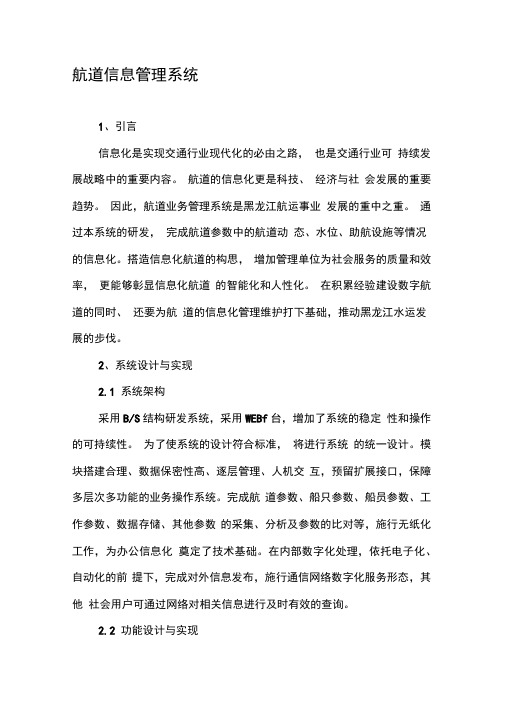 航道信息管理系统

1、引言

信息化是实现交通行业现代化的必由之路， 也是交通行业可 持续发展战略中的重要内容。 航道的信息化更是科技、 经济与社 会发展的重要趋势。 因此，航道业务管理系统是黑龙江航运事业 发展的重中之重。 通过本系统的研发， 完成航道参数中的航道动 态、水位、助航设施等情况的信息化。搭造信息化航道的构思， 增加管理单位为社会服务的质量和效率， 更能够彰显信息化航道 的智能化和人性化。 在积累经验建设数字航道的同时、 还要为航 道的信息化管理维护打下基础，推动黑龙江水运发展的步伐。

2、系统设计与实现

2.1 系统架构

采用 B/S 结构研发系统，采用 WEBf 台，增加了系统的稳定 性和操作的可持续性。 为了使系统的设计符合标准， 将进行系统 的统一设计。模块搭建合理、数据保密性高、逐层管理、人机交 互，预留扩展接口，保障多层次多功能的业务操作系统。完成航 道参数、船只参数、船员参数、工作参数、数据存储、其他参数 的采集、分析及参数的比对等，施行无纸化工作，为办公信息化 奠定了技术基础。在内部数字化处理，依托电子化、自动化的前 提下，完成对外信息发布，施行通信网络数字化服务形态，其他 社会用户可通过网络对相关信息进行及时有效的查询。

2.2 功能设计与实现